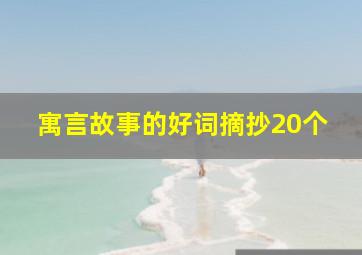 寓言故事的好词摘抄20个